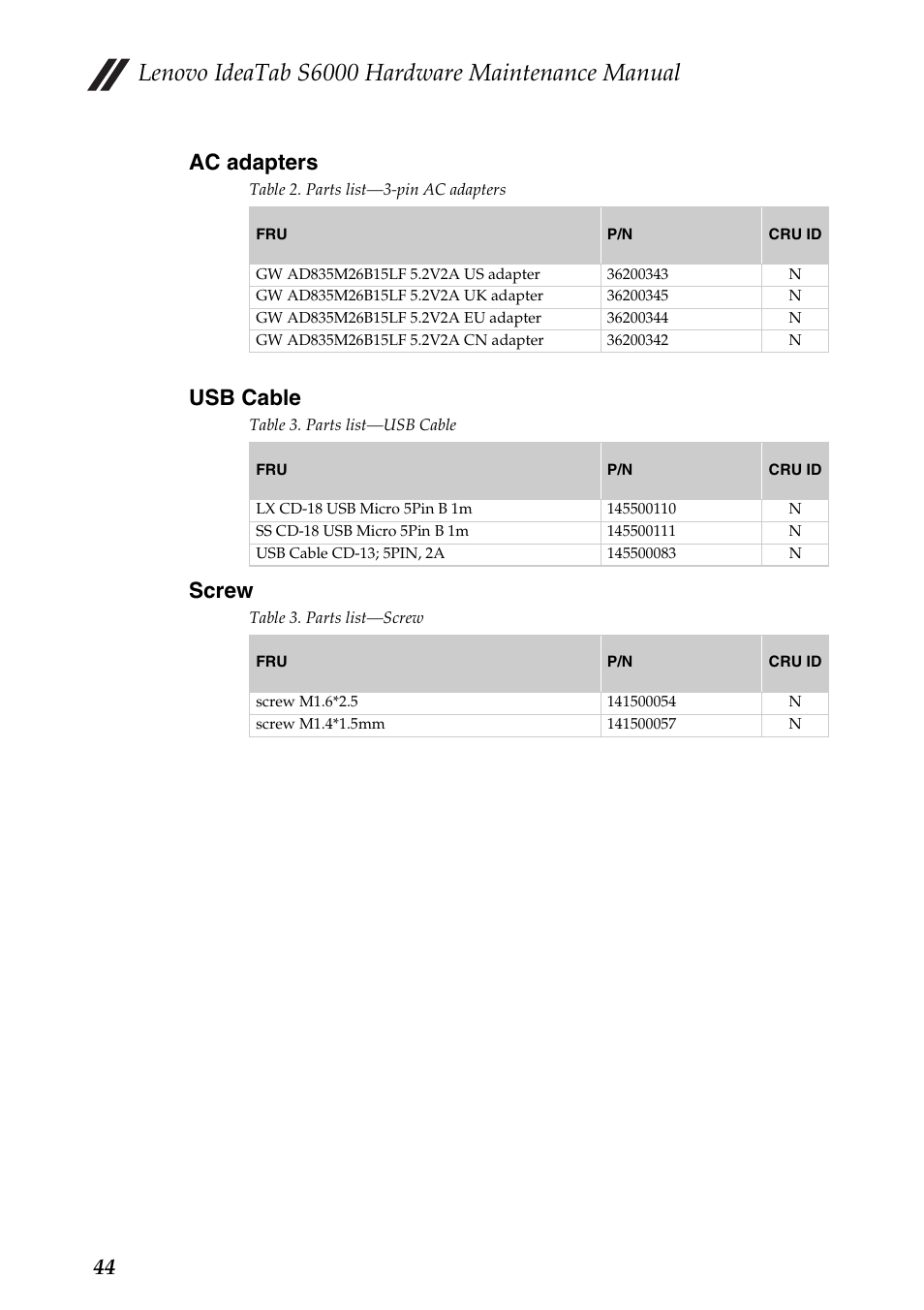 Lenovo IdeaTab S6000 Hardware Maintenance Manual

AC adapters

Table 2. Parts list—3-pin AC adapters

| FRU | P/N | CRU ID |
|---|---|---|
| GW AD835M26B15LF 5.2V2A US adapter | 36200343 | N |
| GW AD835M26B15LF 5.2V2A UK adapter | 36200345 | N |
| GW AD835M26B15LF 5.2V2A EU adapter | 36200344 | N |
| GW AD835M26B15LF 5.2V2A CN adapter | 36200342 | N |

USB Cable

Table 3. Parts list—USB Cable

| FRU | P/N | CRU ID |
|---|---|---|
| LX CD-18 USB Micro 5Pin B 1m | 145500110 | N |
| SS CD-18 USB Micro 5Pin B 1m | 145500111 | N |
| USB Cable CD-13; 5PIN, 2A | 145500083 | N |

Screw

Table 3. Parts list—Screw

| FRU | P/N | CRU ID |
|---|---|---|
| screw M1.6*2.5 | 141500054 | N |
| screw M1.4*1.5mm | 141500057 | N |

44